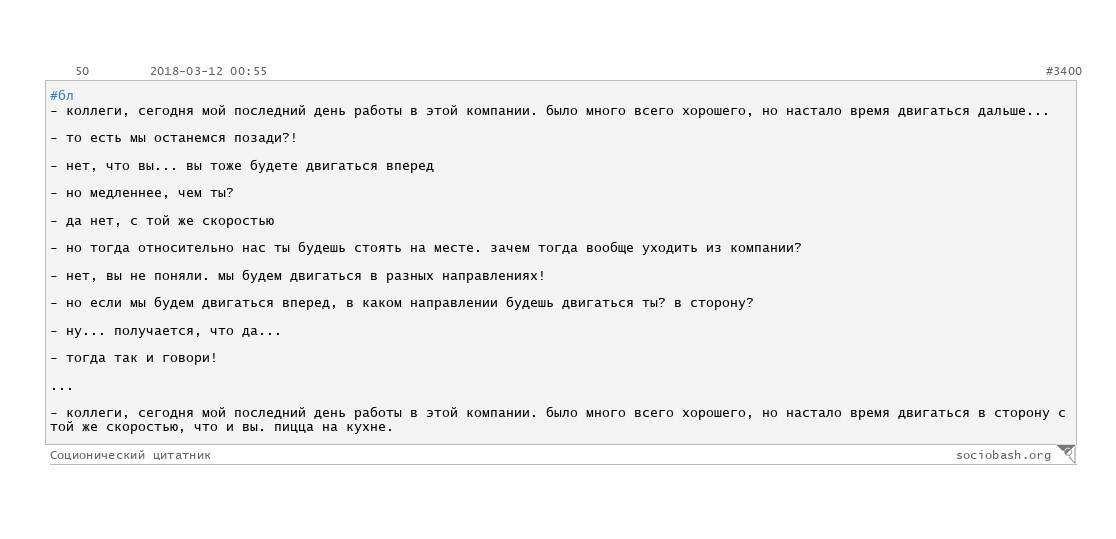 50 2018-03-12 00:55 #3400

#бл
- коллеги, сегодня мой последний день работы в этой компании. было много всего хорошего, но настало время двигаться дальше...

- то есть мы останемся позади?!

- нет, что вы... вы тоже будете двигаться вперед

- но медленнее, чем ты?

- да нет, с той же скоростью

- но тогда относительно нас ты будешь стоять на месте. зачем тогда вообще уходить из компании?

- нет, вы не поняли. мы будем двигаться в разных направлениях!

- но если мы будем двигаться вперед, в каком направлении будешь двигаться ты? в сторону?

- ну... получается, что да...

- тогда так и говори!

...

- коллеги, сегодня мой последний день работы в этой компании. было много всего хорошего, но настало время двигаться в сторону с той же скоростью, что и вы. пицца на кухне.

Соционический цитатник sociobash.org